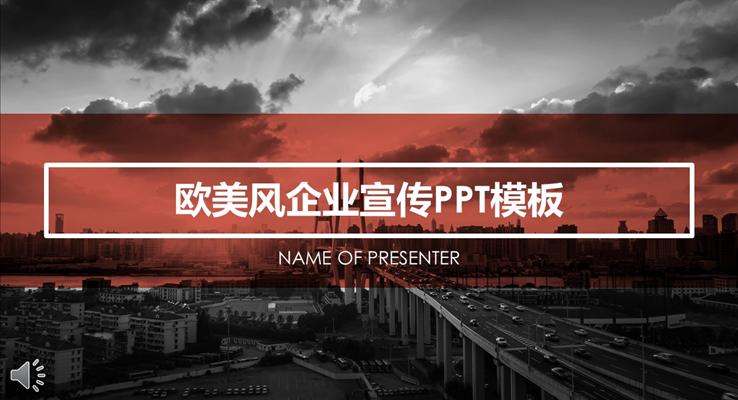 欧美风企业宣传PPT模板

NAME OF PRESENTER